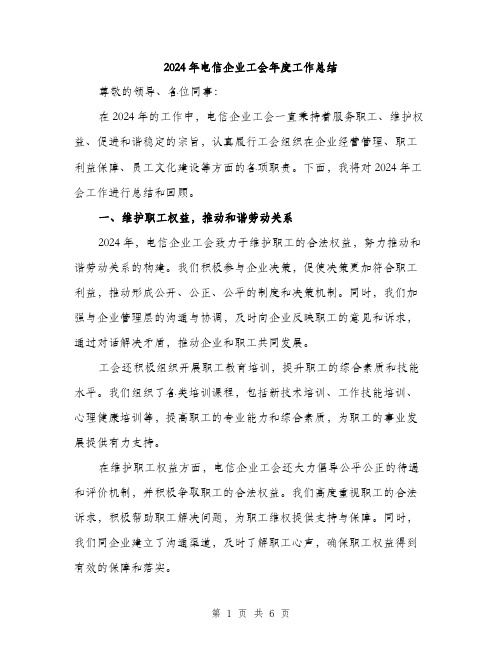 2024年电信企业工会年度工作总结

尊敬的领导、各位同事：

在2024年的工作中，电信企业工会一直秉持着服务职工、维护权益、促进和谐稳定的宗旨，认真履行工会组织在企业经营管理、职工利益保障、员工文化建设等方面的各项职责。下面，我将对2024年工会工作进行总结和回顾。

一、维护职工权益，推动和谐劳动关系

2024年，电信企业工会致力于维护职工的合法权益，努力推动和谐劳动关系的构建。我们积极参与企业决策，促使决策更加符合职工利益，推动形成公开、公正、公平的制度和决策机制。同时，我们加强与企业管理层的沟通与协调，及时向企业反映职工的意见和诉求，通过对话解决矛盾，推动企业和职工共同发展。

工会还积极组织开展职工教育培训，提升职工的综合素质和技能水平。我们组织了各类培训课程，包括新技术培训、工作技能培训、心理健康培训等，提高职工的专业能力和综合素质，为职工的事业发展提供有力支持。

在维护职工权益方面，电信企业工会还大力倡导公平公正的待遇和评价机制，并积极争取职工的合法权益。我们高度重视职工的合法诉求，积极帮助职工解决问题，为职工维权提供支持与保障。同时，我们同企业建立了沟通渠道，及时了解职工心声，确保职工权益得到有效的保障和落实。

第 1 页 共 6 页